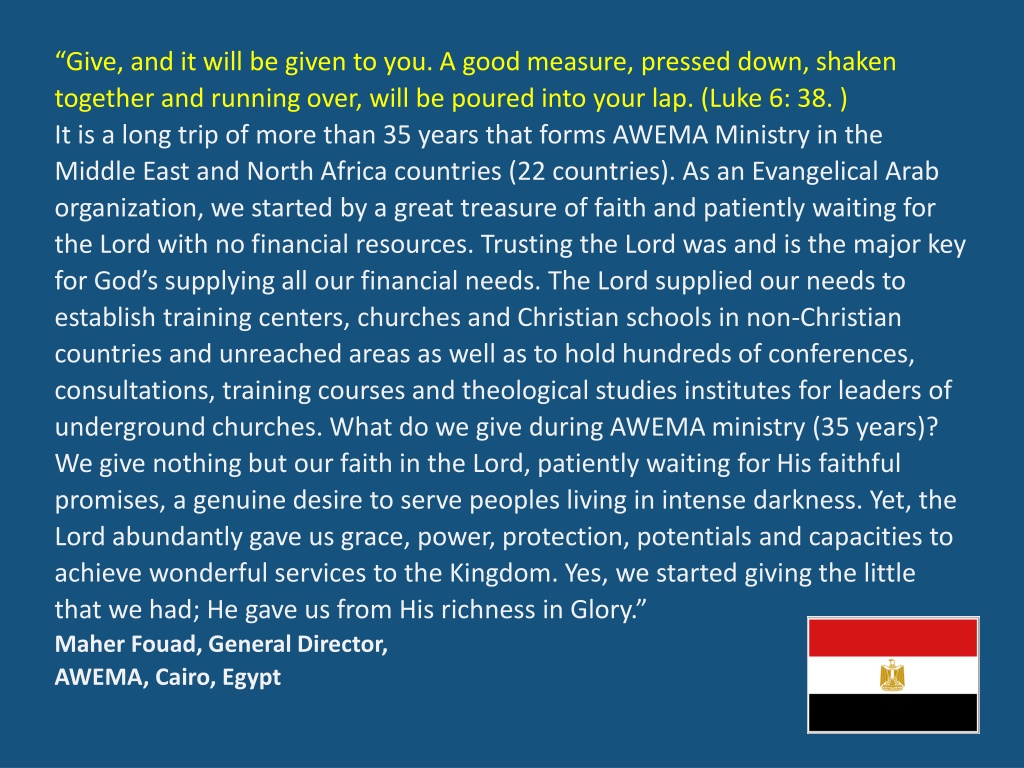 “Give, and it will be given to you. A good measure, pressed down, shaken together and running over, will be poured into your lap. (Luke 6: 38. )
It is a long trip of more than 35 years that forms AWEMA Ministry in the Middle East and North Africa countries (22 countries). As an Evangelical Arab organization, we started by a great treasure of faith and patiently waiting for the Lord with no financial resources. Trusting the Lord was and is the major key for God’s supplying all our financial needs. The Lord supplied our needs to establish training centers, churches and Christian schools in non-Christian countries and unreached areas as well as to hold hundreds of conferences, consultations, training courses and theological studies institutes for leaders of underground churches. What do we give during AWEMA ministry (35 years)? We give nothing but our faith in the Lord, patiently waiting for His faithful promises, a genuine desire to serve peoples living in intense darkness. Yet, the Lord abundantly gave us grace, power, protection, potentials and capacities to achieve wonderful services to the Kingdom. Yes, we started giving the little that we had; He gave us from His richness in Glory.”
Maher Fouad, General Director,
AWEMA, Cairo, Egypt